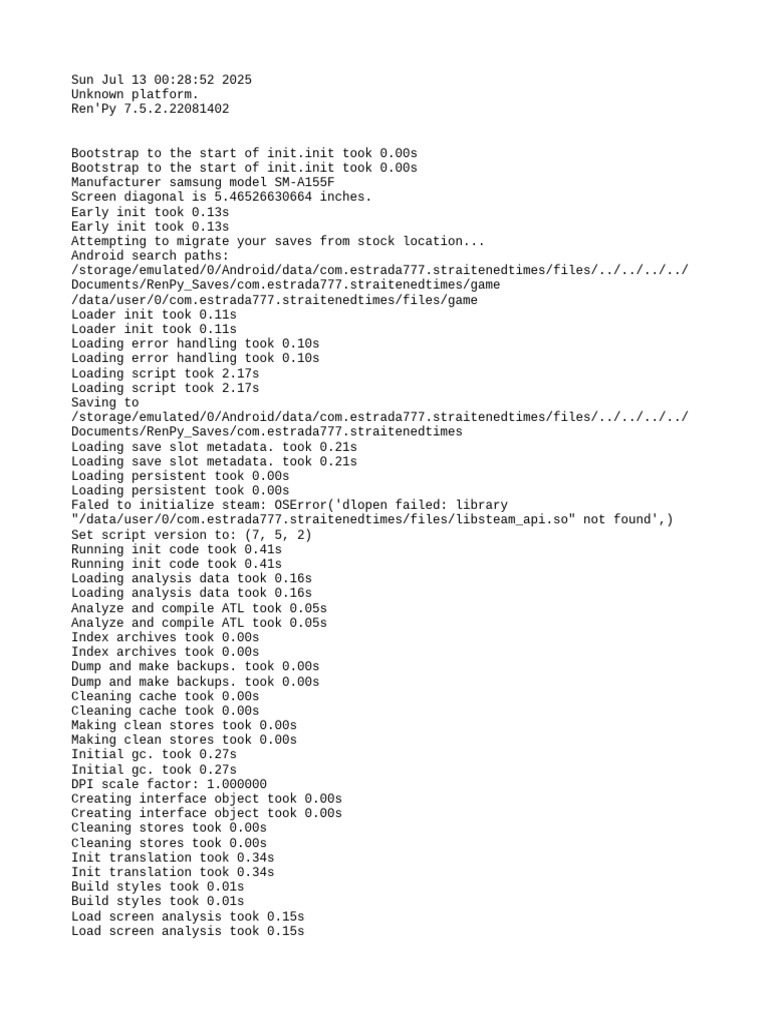 Sun Jul 13 00:28:52 2025
Unknown platform.
Ren'Py 7.5.2.22081402

Bootstrap to the start of init.init took 0.00s
Bootstrap to the start of init.init took 0.00s
Manufacturer samsung model SM-A155F
Screen diagonal is 5.46526630664 inches.
Early init took 0.13s
Early init took 0.13s
Attempting to migrate your saves from stock location...
Android search paths:
/storage/emulated/0/Android/data/com.estrada777.straitenedtimes/files/../../../../Documents/RenPy_Saves/com.estrada777.straitenedtimes/game
/data/user/0/com.estrada777.straitenedtimes/files/game
Loader init took 0.11s
Loader init took 0.11s
Loading error handling took 0.10s
Loading error handling took 0.10s
Loading script took 2.17s
Loading script took 2.17s
Saving to
/storage/emulated/0/Android/data/com.estrada777.straitenedtimes/files/../../../../Documents/RenPy_Saves/com.estrada777.straitenedtimes
Loading save slot metadata. took 0.21s
Loading save slot metadata. took 0.21s
Loading persistent took 0.00s
Loading persistent took 0.00s
Faled to initialize steam: OSError('dlopen failed: library "/data/user/0/com.estrada777.straitenedtimes/files/libsteam_api.so" not found',)
Set script version to: (7, 5, 2)
Running init code took 0.41s
Running init code took 0.41s
Loading analysis data took 0.16s
Loading analysis data took 0.16s
Analyze and compile ATL took 0.05s
Analyze and compile ATL took 0.05s
Index archives took 0.00s
Index archives took 0.00s
Dump and make backups. took 0.00s
Dump and make backups. took 0.00s
Cleaning cache took 0.00s
Cleaning cache took 0.00s
Making clean stores took 0.00s
Making clean stores took 0.00s
Initial gc. took 0.27s
Initial gc. took 0.27s
DPI scale factor: 1.000000
Creating interface object took 0.00s
Creating interface object took 0.00s
Cleaning stores took 0.00s
Cleaning stores took 0.00s
Init translation took 0.34s
Init translation took 0.34s
Build styles took 0.01s
Build styles took 0.01s
Load screen analysis took 0.15s
Load screen analysis took 0.15s